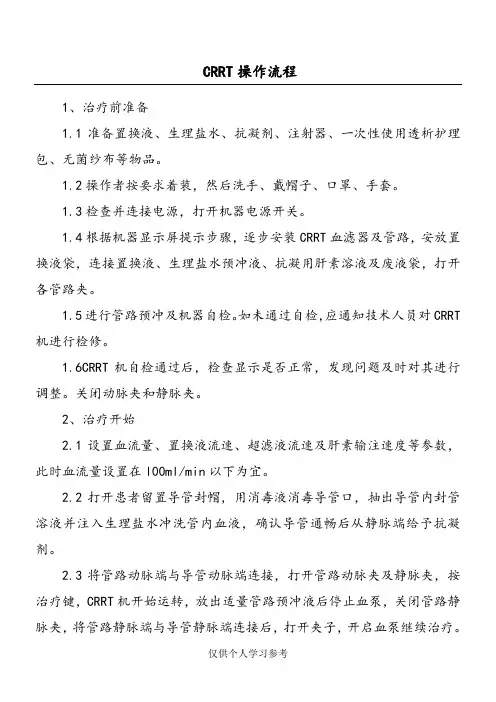 CRRT 操作流程

1、治疗前准备

1.1 准备置换液、生理盐水、抗凝剂、注射器、一次性使用透析护理包、无菌纱布等物品。

1.2 操作者按要求着装，然后洗手、戴帽子、口罩、手套。

1.3 检查并连接电源，打开机器电源开关。

1.4 根据机器显示屏提示步骤，逐步安装 CRRT 血滤器及管路，安放置换液袋，连接置换液、生理盐水预冲液、抗凝用肝素溶液及废液袋，打开各管路夹。

1.5 进行管路预冲及机器自检。如未通过自检，应通知技术人员对 CRRT 机进行检修。

1.6CRRT 机自检通过后，检查显示是否正常，发现问题及时对其进行调整。关闭动脉夹和静脉夹。

2、治疗开始

2.1 设置血流量、置换液流速、超滤液流速及肝素输注速度等参数，此时血流量设置在 100ml/min 以下为宜。

2.2 打开患者留置导管封帽，用消毒液消毒导管口，抽出导管内封管溶液并注入生理盐水冲洗管内血液，确认导管通畅后从静脉端给予抗凝剂。

2.3 将管路动脉端与导管动脉端连接，打开管路动脉夹及静脉夹，按治疗键，CRRT 机开始运转，放出适量管路预冲液后停止血泵，关闭管路静脉夹，将管路静脉端与导管静脉端连接后，打开夹子，开启血泵继续治疗。

仅供个人学习参考